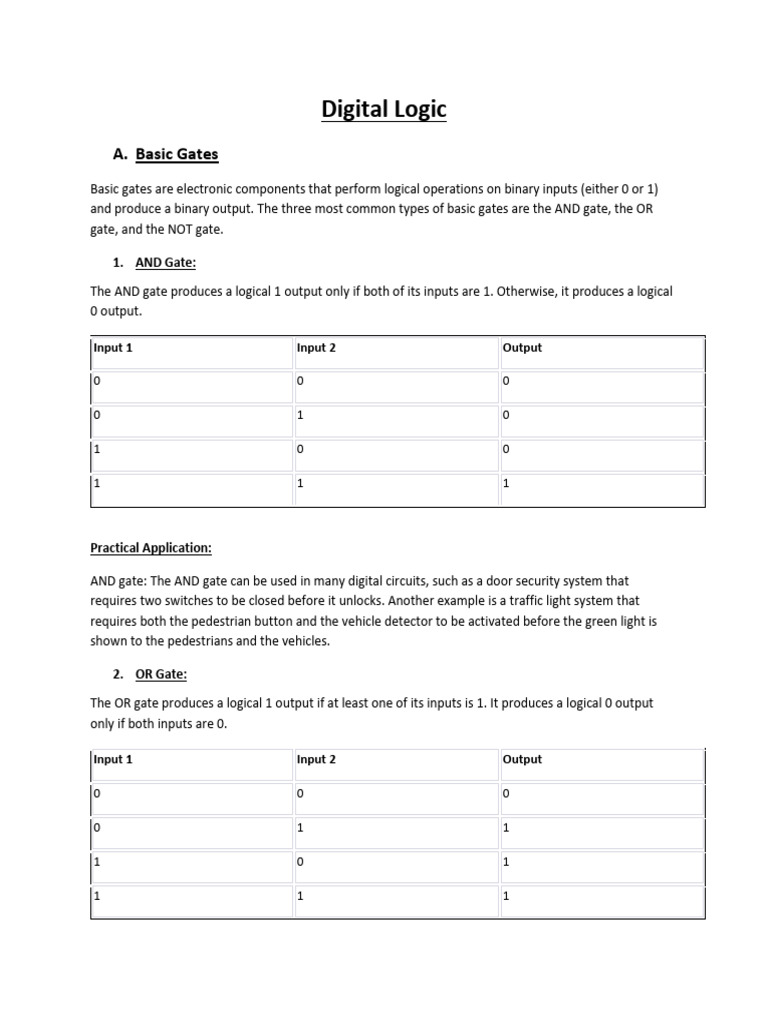 Digital Logic

A. Basic Gates

Basic gates are electronic components that perform logical operations on binary inputs (either 0 or 1) and produce a binary output. The three most common types of basic gates are the AND gate, the OR gate, and the NOT gate.

1. AND Gate:

The AND gate produces a logical 1 output only if both of its inputs are 1. Otherwise, it produces a logical 0 output.

| Input 1 | Input 2 | Output |
|---|---|---|
| 0 | 0 | 0 |
| 0 | 1 | 0 |
| 1 | 0 | 0 |
| 1 | 1 | 1 |

Practical Application:

AND gate: The AND gate can be used in many digital circuits, such as a door security system that requires two switches to be closed before it unlocks. Another example is a traffic light system that requires both the pedestrian button and the vehicle detector to be activated before the green light is shown to the pedestrians and the vehicles.

2. OR Gate:

The OR gate produces a logical 1 output if at least one of its inputs is 1. It produces a logical 0 output only if both inputs are 0.

| Input 1 | Input 2 | Output |
|---|---|---|
| 0 | 0 | 0 |
| 0 | 1 | 1 |
| 1 | 0 | 1 |
| 1 | 1 | 1 |